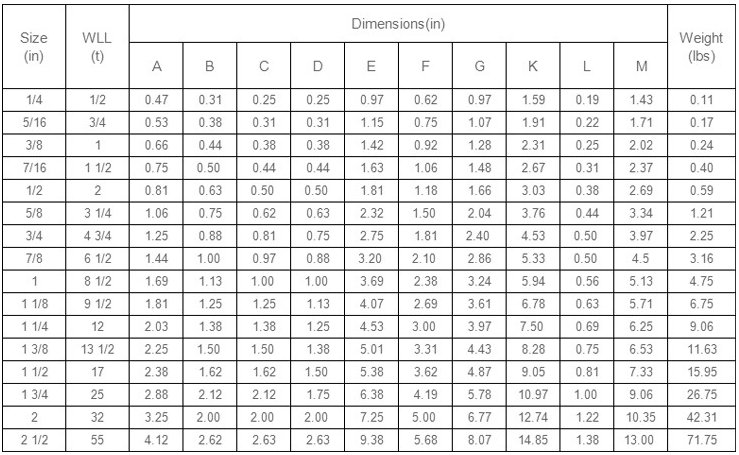 | Size (in) | WLL (t) | Dimensions(in) | | | | | | | | | | Weight (lbs) |
|---|---|---|---|---|---|---|---|---|---|---|---|---|
| | | A | B | C | D | E | F | G | K | L | M | |
| 1/4 | 1/2 | 0.47 | 0.31 | 0.25 | 0.25 | 0.97 | 0.62 | 0.97 | 1.59 | 0.19 | 1.43 | 0.11 |
| 5/16 | 3/4 | 0.53 | 0.38 | 0.31 | 0.31 | 1.15 | 0.75 | 1.07 | 1.91 | 0.22 | 1.71 | 0.17 |
| 3/8 | 1 | 0.66 | 0.44 | 0.38 | 0.38 | 1.42 | 0.92 | 1.28 | 2.31 | 0.25 | 2.02 | 0.24 |
| 7/16 | 1 1/2 | 0.75 | 0.50 | 0.44 | 0.44 | 1.63 | 1.06 | 1.48 | 2.67 | 0.31 | 2.37 | 0.40 |
| 1/2 | 2 | 0.81 | 0.63 | 0.50 | 0.50 | 1.81 | 1.18 | 1.66 | 3.03 | 0.38 | 2.69 | 0.59 |
| 5/8 | 3 1/4 | 1.06 | 0.75 | 0.62 | 0.63 | 2.32 | 1.50 | 2.04 | 3.76 | 0.44 | 3.34 | 1.21 |
| 3/4 | 4 3/4 | 1.25 | 0.88 | 0.81 | 0.75 | 2.75 | 1.81 | 2.40 | 4.53 | 0.50 | 3.97 | 2.25 |
| 7/8 | 6 1/2 | 1.44 | 1.00 | 0.97 | 0.88 | 3.20 | 2.10 | 2.86 | 5.33 | 0.50 | 4.5 | 3.16 |
| 1 | 8 1/2 | 1.69 | 1.13 | 1.00 | 1.00 | 3.69 | 2.38 | 3.24 | 5.94 | 0.56 | 5.13 | 4.75 |
| 1 1/8 | 9 1/2 | 1.81 | 1.25 | 1.25 | 1.13 | 4.07 | 2.69 | 3.61 | 6.78 | 0.63 | 5.71 | 6.75 |
| 1 1/4 | 12 | 2.03 | 1.38 | 1.38 | 1.25 | 4.53 | 3.00 | 3.97 | 7.50 | 0.69 | 6.25 | 9.06 |
| 1 3/8 | 13 1/2 | 2.25 | 1.50 | 1.50 | 1.38 | 5.01 | 3.31 | 4.43 | 8.28 | 0.75 | 6.53 | 11.63 |
| 1 1/2 | 17 | 2.38 | 1.62 | 1.62 | 1.50 | 5.38 | 3.62 | 4.87 | 9.05 | 0.81 | 7.33 | 15.95 |
| 1 3/4 | 25 | 2.88 | 2.12 | 2.12 | 1.75 | 6.38 | 4.19 | 5.78 | 10.97 | 1.00 | 9.06 | 26.75 |
| 2 | 32 | 3.25 | 2.00 | 2.00 | 2.00 | 7.25 | 5.00 | 6.77 | 12.74 | 1.22 | 10.35 | 42.31 |
| 2 1/2 | 55 | 4.12 | 2.62 | 2.63 | 2.63 | 9.38 | 5.68 | 8.07 | 14.85 | 1.38 | 13.00 | 71.75 |